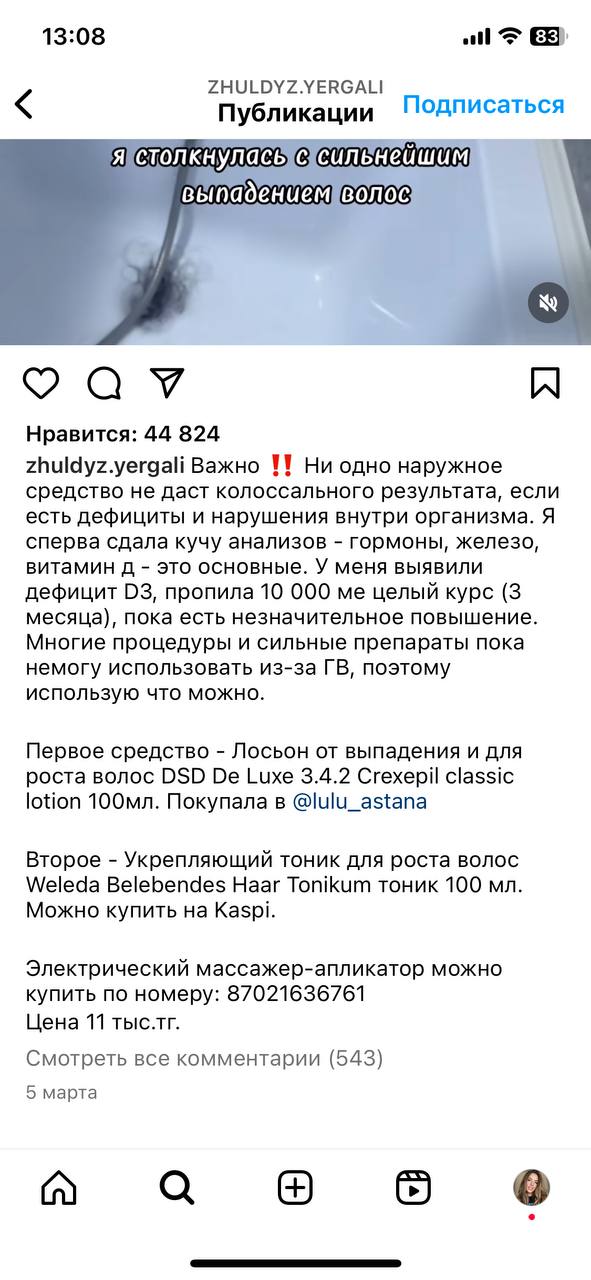 13:08
83

ZHULDYZ.YERGALI
Публикации
Подписаться

я столкнулась с сильнейшим выпадением волос

Нравится: 44 824

zhuldyz.yergali Важно ‼️ Ни одно наружное средство не даст колоссального результата, если есть дефициты и нарушения внутри организма. Я сперва сдала кучу анализов - гормоны, железо, витамин д - это основные. У меня выявили дефицит D3, пропила 10 000 ме целый курс (3 месяца), пока есть незначительное повышение. Многие процедуры и сильные препараты пока немогу использовать из-за ГВ, поэтому использую что можно.

Первое средство - Лосьон от выпадения и для роста волос DSD De Luxe 3.4.2 Crexepil classic lotion 100мл. Покупала в @lulu_astana

Второе - Укрепляющий тоник для роста волос Weleda Belebendes Haar Tonikum тоник 100 мл. Можно купить на Kaspi.

Электрический массажер-апликатор можно купить по номеру: 87021636761
Цена 11 тыс.тг.

Смотреть все комментарии (543)
5 марта